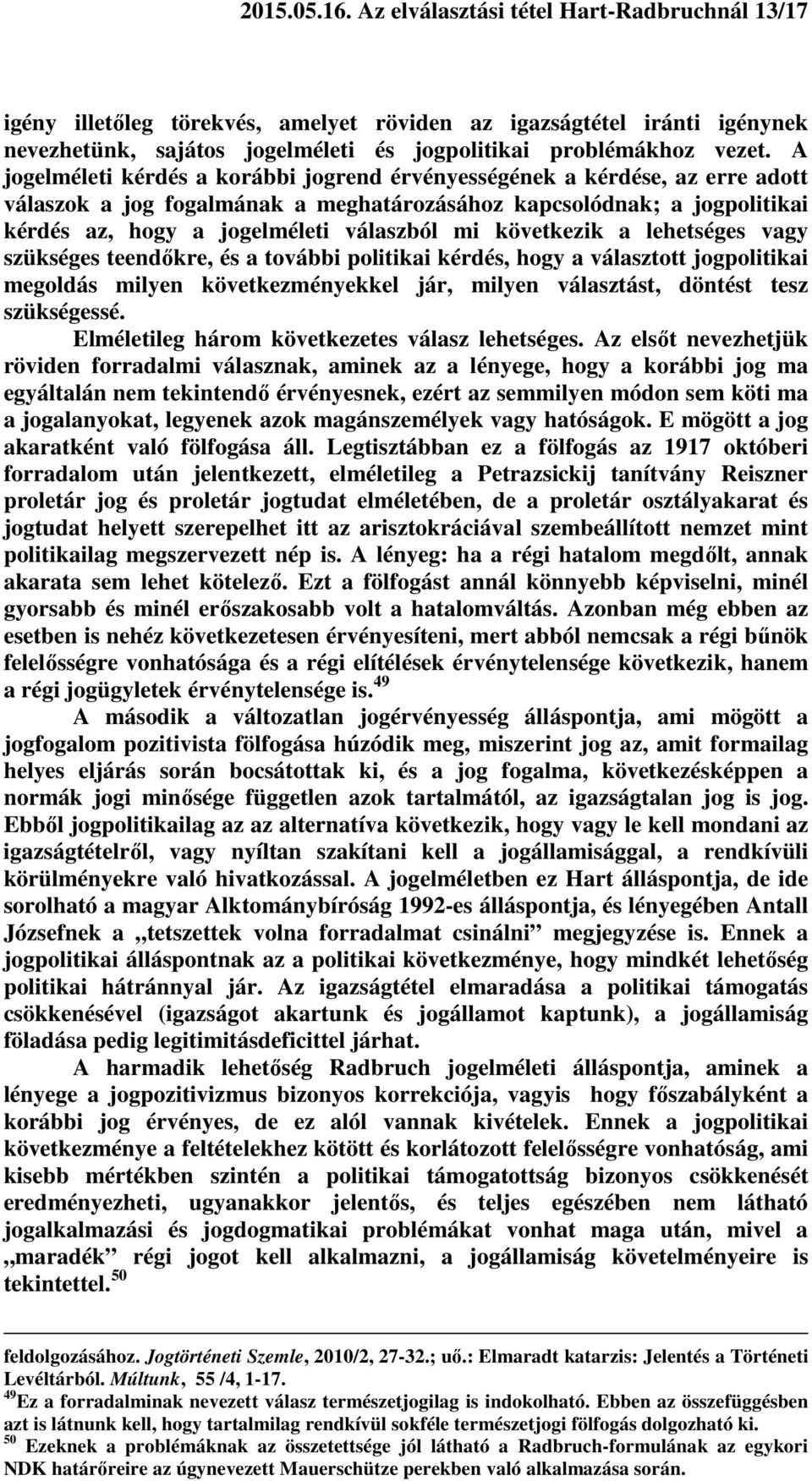 2015.05.16. Az elválasztási tétel Hart-Radbruchnál 13/17

igény illetőleg törekvés, amelyet röviden az igazságtétel iránti igénynek nevezhetünk, sajátos jogelméleti és jogpolitikai problémákhoz vezet. A jogelméleti kérdés a korábbi jogrend érvényességének a kérdése, az erre adott válaszok a jog fogalmának a meghatározásához kapcsolódnak; a jogpolitikai kérdés az, hogy a jogelméleti válaszból mi következik a lehetséges vagy szükséges teendőkre, és a további politikai kérdés, hogy a választott jogpolitikai megoldás milyen következményekkel jár, milyen választást, döntést tesz szükségessé.

Elméletileg három következetes válasz lehetséges. Az elsőt nevezhetjük röviden forradalmi válasznak, aminek az a lényege, hogy a korábbi jog ma egyáltalán nem tekintendő érvényesnek, ezért az semmilyen módon sem köti ma a jogalanyokat, legyenek azok magánszemélyek vagy hatóságok. E mögött a jog akaratként való fölfogása áll. Legtisztábban ez a fölfogás az 1917 októberi forradalom után jelentkezett, elméletileg a Petrazsickij tanítvány Reiszner proletár jog és proletár jogtudat elméletében, de a proletár osztályakarat és jogtudat helyett szerepelhet itt az arisztokráciával szembeállított nemzet mint politikailag megszervezett nép is. A lényeg: ha a régi hatalom megdőlt, annak akarata sem lehet kötelező. Ezt a fölfogást annál könnyebb képviselni, minél gyorsabb és minél erőszakosabb volt a hatalomváltás. Azonban még ebben az esetben is nehéz következetesen érvényesíteni, mert abból nemcsak a régi bűnök felelősségre vonhatósága és a régi elítélések érvénytelensége következik, hanem a régi jogügyletek érvénytelensége is.$^{49}$

A második a változatlan jogérvényesség álláspontja, ami mögött a jogfogalom pozitivista fölfogása húzódik meg, miszerint jog az, amit formailag helyes eljárás során bocsátottak ki, és a jog fogalma, következésképpen a normák jogi minősége független azok tartalmától, az igazságtalan jog is jog. Ebből jogpolitikailag az az alternatíva következik, hogy vagy le kell mondani az igazságtételről, vagy nyíltan szakítani kell a jogállamisággal, a rendkívüli körülményekre való hivatkozással. A jogelméletben ez Hart álláspontja, de ide sorolható a magyar Alktománybíróság 1992-es álláspontja, és lényegében Antall Józsefnek a „tetszettek volna forradalmat csinálni” megjegyzése is. Ennek a jogpolitikai álláspontnak az a politikai következménye, hogy mindkét lehetőség politikai hátránnyal jár. Az igazságtétel elmaradása a politikai támogatás csökkenésével (igazságot akartunk és jogállamot kaptunk), a jogállamiság föladása pedig legitimitásdeficittel járhat.

A harmadik lehetőség Radbruch jogelméleti álláspontja, aminek a lényege a jogpozitivizmus bizonyos korrekciója, vagyis hogy főszabályként a korábbi jog érvényes, de ez alól vannak kivételek. Ennek a jogpolitikai következménye a feltételekhez kötött és korlátozott felelősségre vonhatóság, ami kisebb mértékben szintén a politikai támogatottság bizonyos csökkenését eredményezheti, ugyanakkor jelentős, és teljes egészében nem látható jogalkalmazási és jogdogmatikai problémákat vonhat maga után, mivel a „maradék” régi jogot kell alkalmazni, a jogállamiság követelményeire is tekintettel.$^{50}$

feldolgozásához. Jogtörténeti Szemle, 2010/2, 27-32.; uő.: Elmaradt katarzis: Jelentés a Történeti Levéltárból. Múltunk, 55 /4, 1-17.
$^{49}$Ez a forradalminak nevezett válasz természetjogilag is indokolható. Ebben az összefüggésben azt is látnunk kell, hogy tartalmilag rendkívül sokféle természetjogi fölfogás dolgozható ki.
$^{50}$ Ezeknek a problémáknak az összetettsége jól látható a Radbruch-formulának az egykori NDK határőreire az úgynevezett Mauerschütze perekben való alkalmazása során.